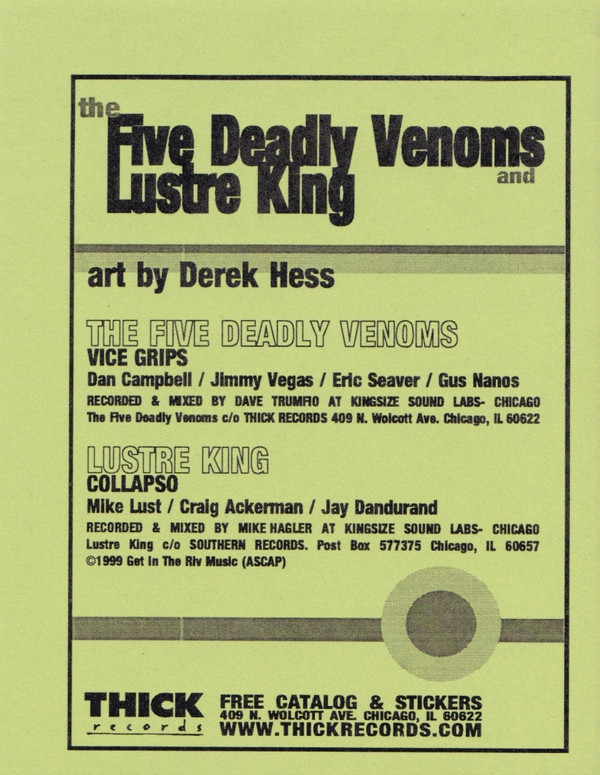 the
Five Deadly Venoms
and
Lustre King

art by Derek Hess

THE FIVE DEADLY VENOMS
VICE GRIPS
Dan Campbell / Jimmy Vegas / Eric Seaver / Gus Nanos
RECORDED & MIXED BY DAVE TRUMFIO AT KINGSIZE SOUND LABS- CHICAGO
The Five Deadly Venoms c/o THICK RECORDS 409 N. Wolcott Ave. Chicago, IL 60622

LUSTRE KING
COLLAPSO
Mike Lust / Craig Ackerman / Jay Dandurand
RECORDED & MIXED BY MIKE HAGLER AT KINGSIZE SOUND LABS- CHICAGO
Lustre King c/o SOUTHERN RECORDS. Post Box 577375 Chicago, IL 60657
©1999 Get In The Riv Music (ASCAP)

THICK
records

FREE CATALOG & STICKERS
409 N. WOLCOTT AVE. CHICAGO, IL 60622
WWW.THICKRECORDS.COM